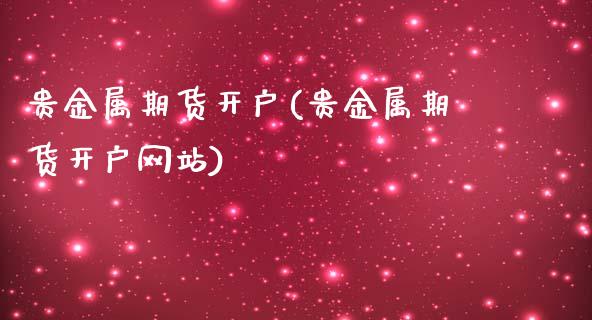 贵金属期货开户(贵金属期货开户网站)